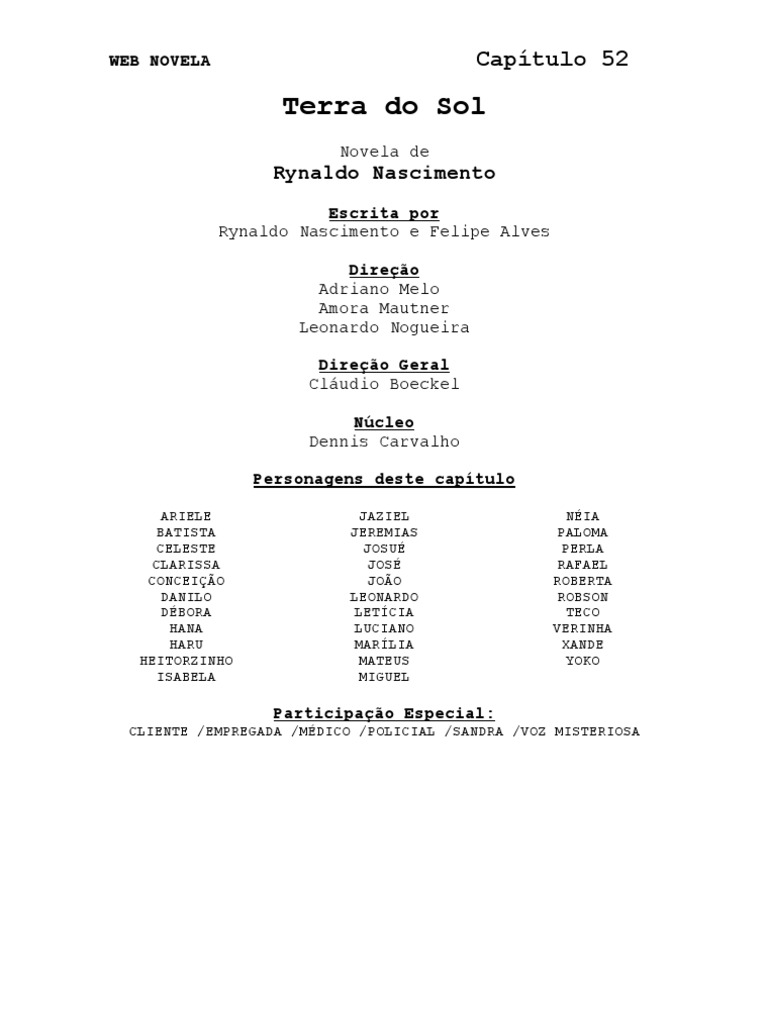 WEB NOVELA

Capítulo 52

Terra do Sol

Novela de
Rynaldo Nascimento

Escrita por
Rynaldo Nascimento e Felipe Alves

Direção
Adriano Melo
Amora Mautner
Leonardo Nogueira

Direção Geral
Cláudio Boeckel

Núcleo
Dennis Carvalho

Personagens deste capítulo

ARIELE
BATISTA
CELESTE
CLARISSA
CONCEIÇÃO
DANILO
DÉBORA
HANA
HARU
HEITORZINHO
ISABELA

JAZIEL
JEREMIAS
JOSUÉ
JOSÉ
JOÃO
LEONARDO
LETÍCIA
LUCIANO
MARÍLIA
MATEUS
MIGUEL

NÉIA
PALOMA
PERLA
RAFAEL
ROBERTA
ROBSON
TECO
VERINHA
XANDE
YOKO

Participação Especial:
CLIENTE /EMPREGADA /MÉDICO /POLICIAL /SANDRA /VOZ MISTERIOSA